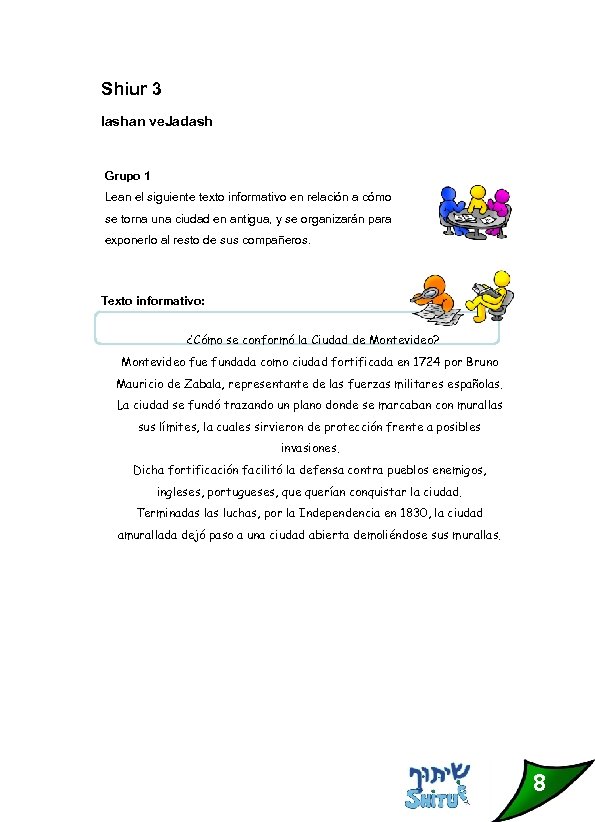 Shiur 3

Iashan veJadash

Grupo 1

Lean el siguiente texto informativo en relación a cómo se torna una ciudad en antigua, y se organizarán para exponerlo al resto de sus compañeros.

Texto informativo:

¿Cómo se conformó la Ciudad de Montevideo?

Montevideo fue fundada como ciudad fortificada en 1724 por Bruno Mauricio de Zabala, representante de las fuerzas militares españolas. La ciudad se fundó trazando un plano donde se marcaban con murallas sus límites, la cuales sirvieron de protección frente a posibles invasiones.

Dicha fortificación facilitó la defensa contra pueblos enemigos, ingleses, portugueses, que querían conquistar la ciudad.

Terminadas las luchas, por la Independencia en 1830, la ciudad amurallada dejó paso a una ciudad abierta demoliéndose sus murallas.

שיתוף
SHITUF

8